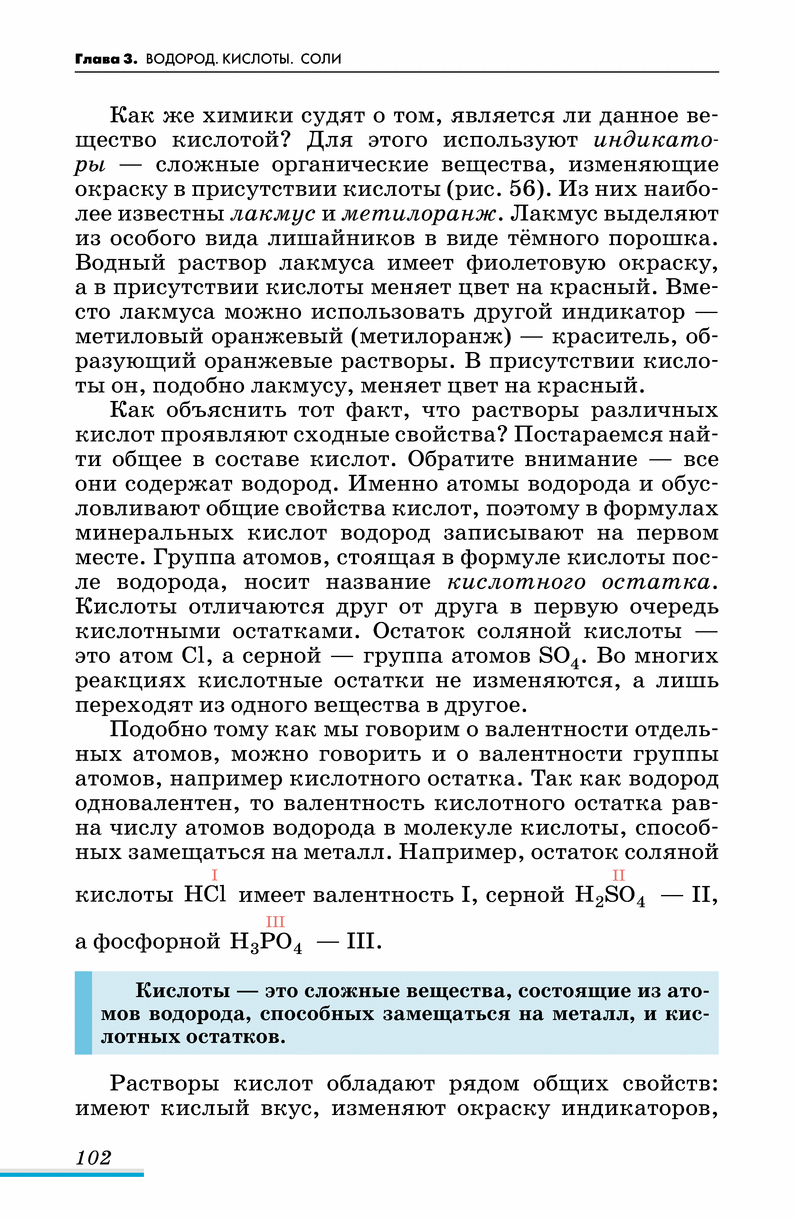 Глава 3. ВОДОРОД. КИСЛОТЫ. СОЛИ

Как же химики судят о том, является ли данное вещество кислотой? Для этого используют индикаторы — сложные органические вещества, изменяющие окраску в присутствии кислоты (рис. 56). Из них наиболее известны лакмус и метилоранж. Лакмус выделяют из особого вида лишайников в виде тёмного порошка. Водный раствор лакмуса имеет фиолетовую окраску, а в присутствии кислоты меняет цвет на красный. Вместо лакмуса можно использовать другой индикатор — метиловый оранжевый (метилоранж) — краситель, образующий оранжевые растворы. В присутствии кислоты он, подобно лакмусу, меняет цвет на красный.

Как объяснить тот факт, что растворы различных кислот проявляют сходные свойства? Постараемся найти общее в составе кислот. Обратите внимание — все они содержат водород. Именно атомы водорода и обусловливают общие свойства кислот, поэтому в формулах минеральных кислот водород записывают на первом месте. Группа атомов, стоящая в формуле кислоты после водорода, носит название кислотного остатка. Кислоты отличаются друг от друга в первую очередь кислотными остатками. Остаток соляной кислоты — это атом Cl, а серной — группа атомов $SO_4$. Во многих реакциях кислотные остатки не изменяются, а лишь переходят из одного вещества в другое.

Подобно тому как мы говорим о валентности отдельных атомов, можно говорить и о валентности группы атомов, например кислотного остатка. Так как водород одновалентен, то валентность кислотного остатка равна числу атомов водорода в молекуле кислоты, способных замещаться на металл. Например, остаток соляной кислоты $H\overset{I}{Cl}$ имеет валентность I, серной $H_2\overset{II}{SO_4}$ — II, а фосфорной $H_3\overset{III}{PO_4}$ — III.

Кислоты — это сложные вещества, состоящие из атомов водорода, способных замещаться на металл, и кислотных остатков.

Растворы кислот обладают рядом общих свойств: имеют кислый вкус, изменяют окраску индикаторов,

102